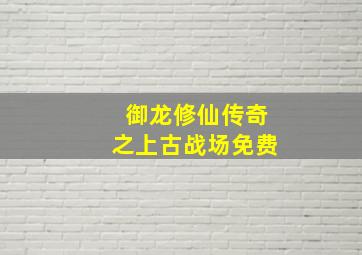 御龙修仙传奇
之上古战场免费